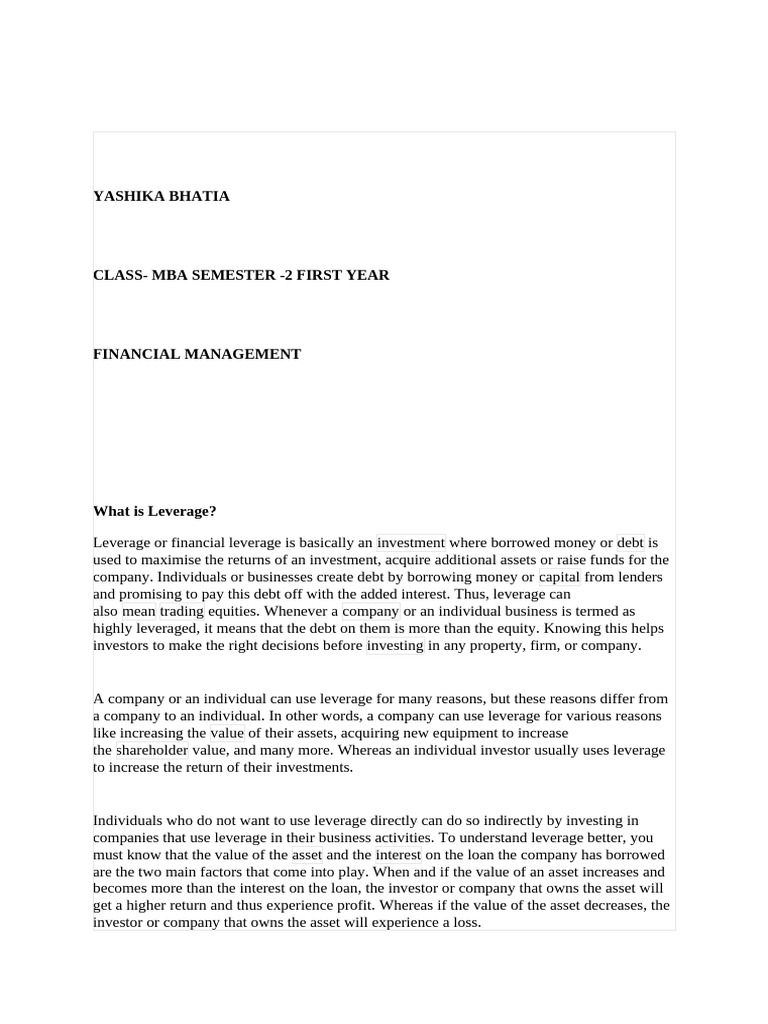 YASHIKA BHATIA

CLASS- MBA SEMESTER -2 FIRST YEAR

FINANCIAL MANAGEMENT

What is Leverage?

Leverage or financial leverage is basically an investment where borrowed money or debt is used to maximise the returns of an investment, acquire additional assets or raise funds for the company. Individuals or businesses create debt by borrowing money or capital from lenders and promising to pay this debt off with the added interest. Thus, leverage can also mean trading equities. Whenever a company or an individual business is termed as highly leveraged, it means that the debt on them is more than the equity. Knowing this helps investors to make the right decisions before investing in any property, firm, or company.

A company or an individual can use leverage for many reasons, but these reasons differ from a company to an individual. In other words, a company can use leverage for various reasons like increasing the value of their assets, acquiring new equipment to increase the shareholder value, and many more. Whereas an individual investor usually uses leverage to increase the return of their investments.

Individuals who do not want to use leverage directly can do so indirectly by investing in companies that use leverage in their business activities. To understand leverage better, you must know that the value of the asset and the interest on the loan the company has borrowed are the two main factors that come into play. When and if the value of an asset increases and becomes more than the interest on the loan, the investor or company that owns the asset will get a higher return and thus experience profit. Whereas if the value of the asset decreases, the investor or company that owns the asset will experience a loss.